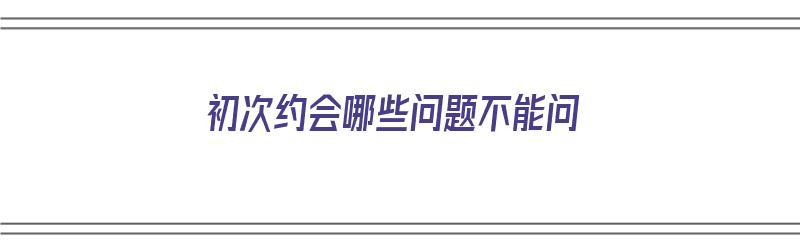 初次约会哪些问题不能问